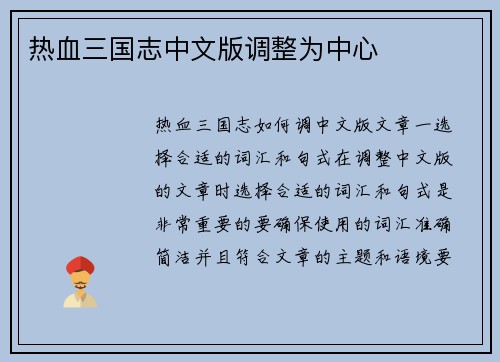 热血三国志中文版调整为中心

热血三国志如何调中文版文章一选择合适的词汇和句式在调整中文版的文章时选择合适的词汇和句式是非常重要的要确保使用的词汇准确简洁并且符合文章的主题和语境要